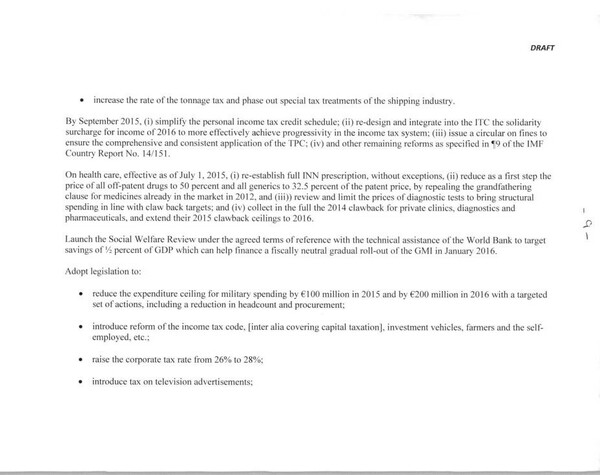 DRAFT

• increase the rate of the tonnage tax and phase out special tax treatments of the shipping industry.

By September 2015, (i) simplify the personal income tax credit schedule; (ii) re-design and integrate into the ITC the solidarity surcharge for income of 2016 to more effectively achieve progressivity in the income tax system; (iii) issue a circular on fines to ensure the comprehensive and consistent application of the TPC; (iv) and other remaining reforms as specified in ¶9 of the IMF Country Report No. 14/151.

On health care, effective as of July 1, 2015, (i) re-establish full INN prescription, without exceptions, (ii) reduce as a first step the price of all off-patent drugs to 50 percent and all generics to 32.5 percent of the patent price, by repealing the grandfathering clause for medicines already in the market in 2012, and (iii)) review and limit the prices of diagnostic tests to bring structural spending in line with claw back targets; and (iv) collect in the full the 2014 clawback for private clinics, diagnostics and pharmaceuticals, and extend their 2015 clawback ceilings to 2016.

Launch the Social Welfare Review under the agreed terms of reference with the technical assistance of the World Bank to target savings of ½ percent of GDP which can help finance a fiscally neutral gradual roll-out of the GMI in January 2016.

Adopt legislation to:

• reduce the expenditure ceiling for military spending by €100 million in 2015 and by €200 million in 2016 with a targeted set of actions, including a reduction in headcount and procurement;

• introduce reform of the income tax code, [inter alia covering capital taxation], investment vehicles, farmers and the self-employed, etc.;

• raise the corporate tax rate from 26% to 28%;

• introduce tax on television advertisements;

- 9 -